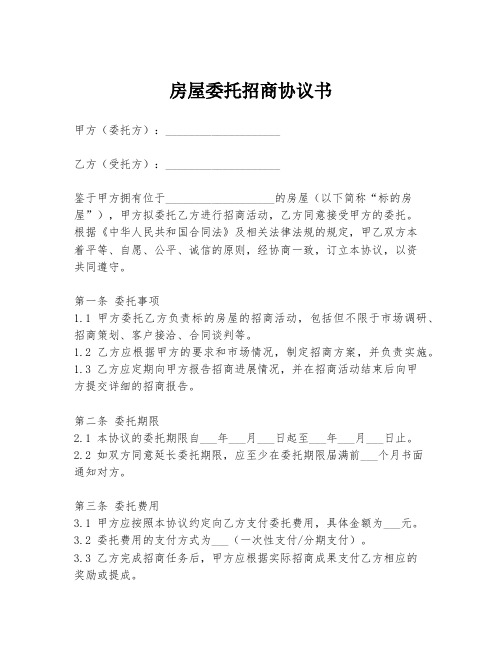 房屋委托招商协议书

甲方（委托方）：____________________

乙方（受托方）：____________________

鉴于甲方拥有位于____________________的房屋（以下简称“标的房屋”），甲方拟委托乙方进行招商活动，乙方同意接受甲方的委托。根据《中华人民共和国合同法》及相关法律法规的规定，甲乙双方本着平等、自愿、公平、诚信的原则，经协商一致，订立本协议，以资共同遵守。

第一条 委托事项
1.1 甲方委托乙方负责标的房屋的招商活动，包括但不限于市场调研、招商策划、客户接洽、合同谈判等。
1.2 乙方应根据甲方的要求和市场情况，制定招商方案，并负责实施。
1.3 乙方应定期向甲方报告招商进展情况，并在招商活动结束后向甲方提交详细的招商报告。

第二条 委托期限
2.1 本协议的委托期限自___年___月___日起至___年___月___日止。
2.2 如双方同意延长委托期限，应至少在委托期限届满前___个月书面通知对方。

第三条 委托费用
3.1 甲方应按照本协议约定向乙方支付委托费用，具体金额为___元。
3.2 委托费用的支付方式为___（一次性支付/分期支付）。
3.3 乙方完成招商任务后，甲方应根据实际招商成果支付乙方相应的奖励或提成。